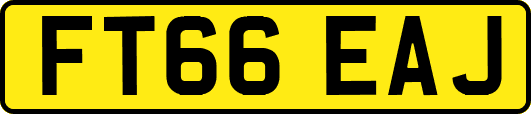 FT66 EAJ